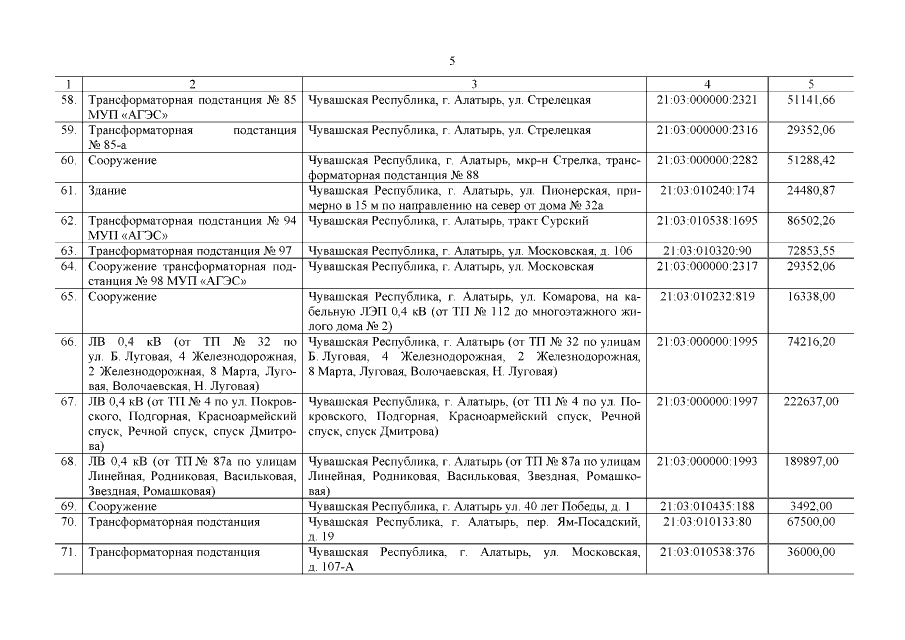 5

| 1 | 2 | 3 | 4 | 5 |
|---|---|---|---|---|
| 58. | Трансформаторная подстанция № 85 МУП «АГЭС» | Чувашская Республика, г. Алатырь, ул. Стрелецкая | 21:03:000000:2321 | 51141,66 |
| 59. | Трансформаторная подстанция № 85-а | Чувашская Республика, г. Алатырь, ул. Стрелецкая | 21:03:000000:2316 | 29352,06 |
| 60. | Сооружение | Чувашская Республика, г. Алатырь, мкр-н Стрелка, трансформаторная подстанция № 88 | 21:03:000000:2282 | 51288,42 |
| 61. | Здание | Чувашская Республика, г. Алатырь, ул. Пионерская, примерно в 15 м по направлению на север от дома № 32а | 21:03:010240:174 | 24480,87 |
| 62. | Трансформаторная подстанция № 94 МУП «АГЭС» | Чувашская Республика, г. Алатырь, тракт Сурский | 21:03:010538:1695 | 86502,26 |
| 63. | Трансформаторная подстанция № 97 | Чувашская Республика, г. Алатырь, ул. Московская, д. 106 | 21:03:010320:90 | 72853,55 |
| 64. | Сооружение трансформаторная подстанция № 98 МУП «АГЭС» | Чувашская Республика, г. Алатырь, ул. Московская | 21:03:000000:2317 | 29352,06 |
| 65. | Сооружение | Чувашская Республика, г. Алатырь, ул. Комарова, на кабельную ЛЭП 0,4 кВ (от ТП № 112 до многоэтажного жилого дома № 2) | 21:03:010232:819 | 16338,00 |
| 66. | ЛВ 0,4 кВ (от ТП № 32 по ул. Б. Луговая, 4 Железнодорожная, 2 Железнодорожная, 8 Марта, Луговая, Волочаевская, Н. Луговая) | Чувашская Республика, г. Алатырь (от ТП № 32 по улицам Б. Луговая, 4 Железнодорожная, 2 Железнодорожная, 8 Марта, Луговая, Волочаевская, Н. Луговая) | 21:03:000000:1995 | 74216,20 |
| 67. | ЛВ 0,4 кВ (от ТП № 4 по ул. Покровского, Подгорная, Красноармейский спуск, Речной спуск, спуск Дмитрова) | Чувашская Республика, г. Алатырь, (от ТП № 4 по ул. Покровского, Подгорная, Красноармейский спуск, Речной спуск, спуск Дмитрова) | 21:03:000000:1997 | 222637,00 |
| 68. | ЛВ 0,4 кВ (от ТП № 87а по улицам Линейная, Родниковая, Васильковая, Звездная, Ромашковая) | Чувашская Республика, г. Алатырь (от ТП № 87а по улицам Линейная, Родниковая, Васильковая, Звездная, Ромашковая) | 21:03:000000:1993 | 189897,00 |
| 69. | Сооружение | Чувашская Республика, г. Алатырь ул. 40 лет Победы, д. 1 | 21:03:010435:188 | 3492,00 |
| 70. | Трансформаторная подстанция | Чувашская Республика, г. Алатырь, пер. Ям-Посадский, д. 19 | 21:03:010133:80 | 67500,00 |
| 71. | Трансформаторная подстанция | Чувашская Республика, г. Алатырь, ул. Московская, д. 107-А | 21:03:010538:376 | 36000,00 |